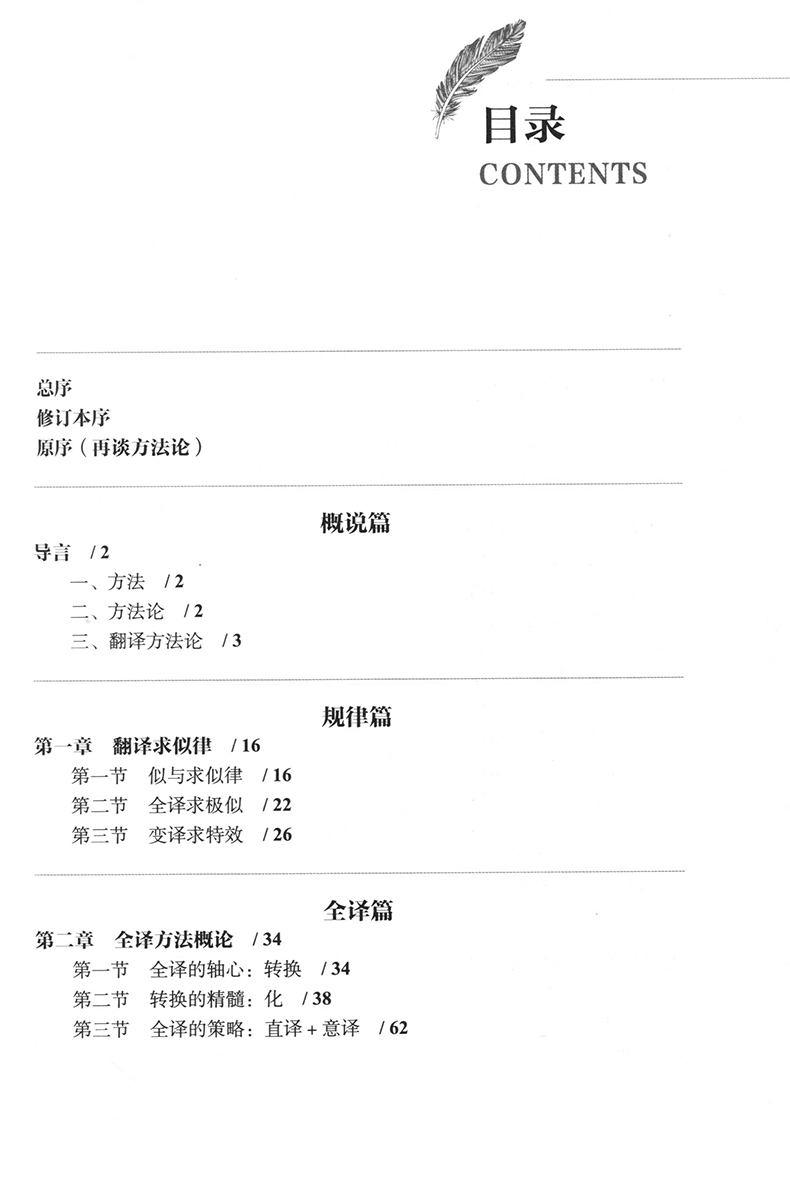 目录
CONTENTS

总序
修订本序
原序（再谈方法论）

概说篇

导言 / 2
一、方法 / 2
二、方法论 / 2
三、翻译方法论 / 3

规律篇

第一章 翻译求似律 / 16
第一节 似与求似律 / 16
第二节 全译求极似 / 22
第三节 变译求特效 / 26

全译篇

第二章 全译方法概论 / 34
第一节 全译的轴心：转换 / 34
第二节 转换的精髓：化 / 38
第三节 全译的策略：直译 + 意译 / 62